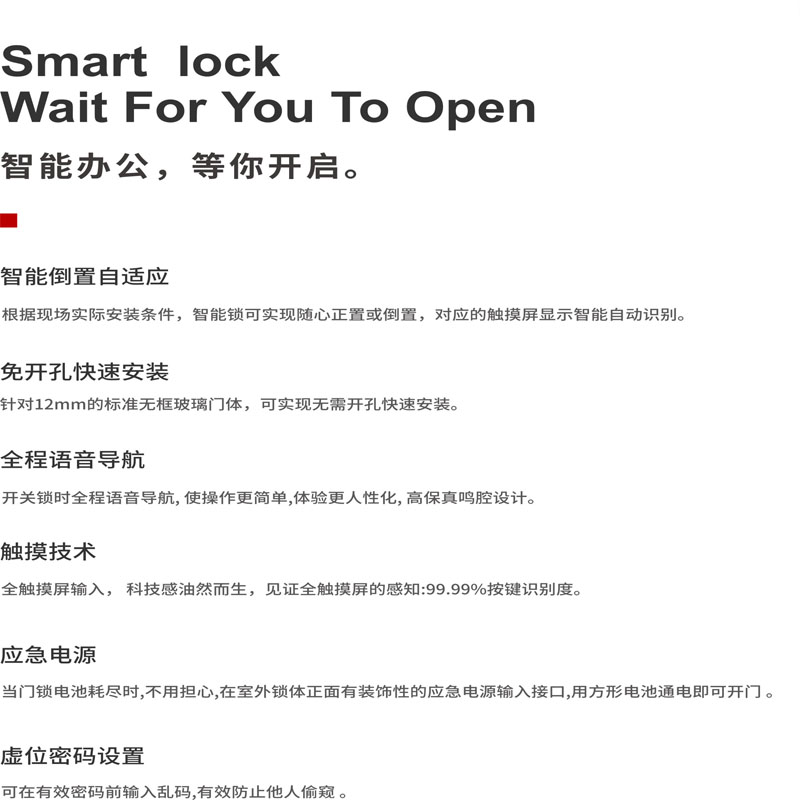 Smart lock
Wait For You To Open
智能办公，等你开启。

智能倒置自适应
根据现场实际安装条件，智能锁可实现随心正置或倒置，对应的触摸屏显示智能自动识别。

免开孔快速安装
针对12mm的标准无框玻璃门体，可实现无需开孔快速安装。

全程语音导航
开关锁时全程语音导航, 使操作更简单,体验更人性化, 高保真鸣腔设计。

触摸技术
全触摸屏输入， 科技感油然而生，见证全触摸屏的感知:99.99%按键识别度。

应急电源
当门锁电池耗尽时,不用担心,在室外锁体正面有装饰性的应急电源输入接口,用方形电池通电即可开门 。

虚位密码设置
可在有效密码前输入乱码,有效防止他人偷窥 。